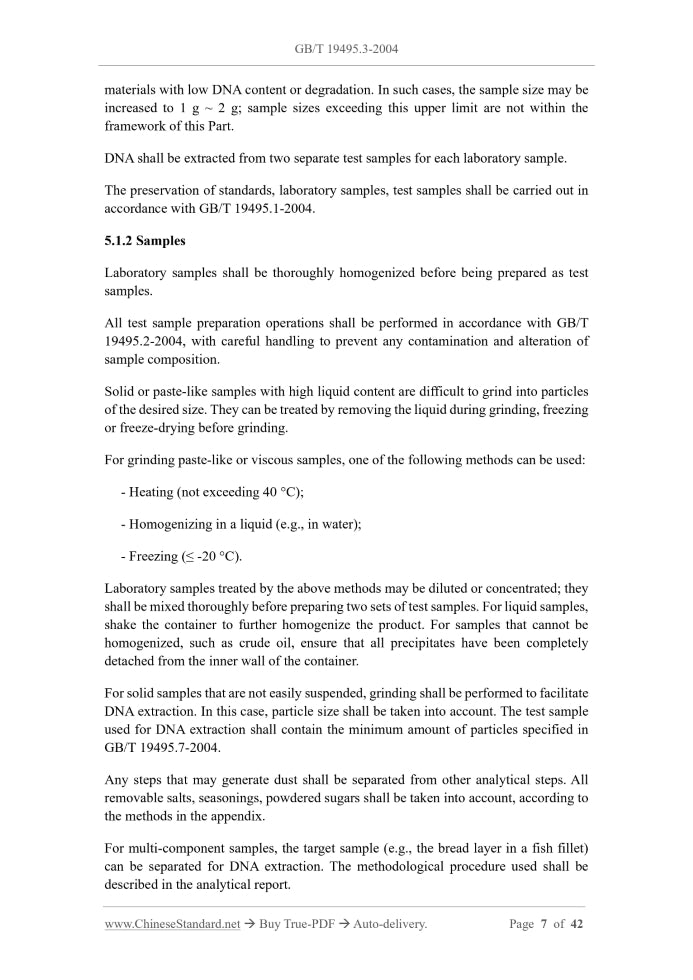 GB/T 19495.3-2004

materials with low DNA content or degradation. In such cases, the sample size may be increased to 1 g ~ 2 g; sample sizes exceeding this upper limit are not within the framework of this Part.

DNA shall be extracted from two separate test samples for each laboratory sample.

The preservation of standards, laboratory samples, test samples shall be carried out in accordance with GB/T 19495.1-2004.

5.1.2 Samples

Laboratory samples shall be thoroughly homogenized before being prepared as test samples.

All test sample preparation operations shall be performed in accordance with GB/T 19495.2-2004, with careful handling to prevent any contamination and alteration of sample composition.

Solid or paste-like samples with high liquid content are difficult to grind into particles of the desired size. They can be treated by removing the liquid during grinding, freezing or freeze-drying before grinding.

For grinding paste-like or viscous samples, one of the following methods can be used:

- Heating (not exceeding 40 °C);

- Homogenizing in a liquid (e.g., in water);

- Freezing (≤ -20 °C).

Laboratory samples treated by the above methods may be diluted or concentrated; they shall be mixed thoroughly before preparing two sets of test samples. For liquid samples, shake the container to further homogenize the product. For samples that cannot be homogenized, such as crude oil, ensure that all precipitates have been completely detached from the inner wall of the container.

For solid samples that are not easily suspended, grinding shall be performed to facilitate DNA extraction. In this case, particle size shall be taken into account. The test sample used for DNA extraction shall contain the minimum amount of particles specified in GB/T 19495.7-2004.

Any steps that may generate dust shall be separated from other analytical steps. All removable salts, seasonings, powdered sugars shall be taken into account, according to the methods in the appendix.

For multi-component samples, the target sample (e.g., the bread layer in a fish fillet) can be separated for DNA extraction. The methodological procedure used shall be described in the analytical report.

www.ChineseStandard.net → Buy True-PDF → Auto-delivery.    Page 7 of 42